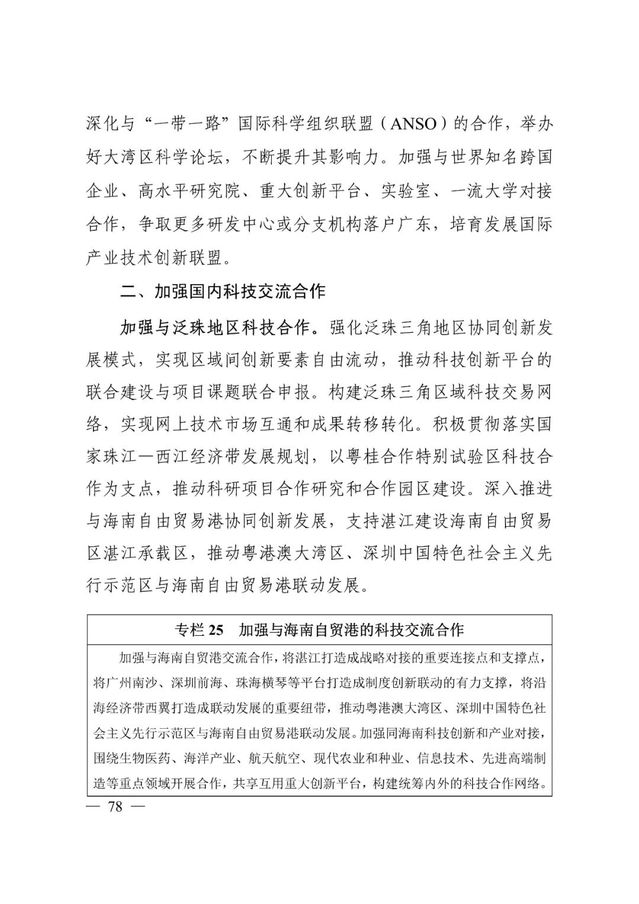 深化与“一带一路”国际科学组织联盟（ANSO）的合作，举办好大湾区科学论坛，不断提升其影响力。加强与世界知名跨国企业、高水平研究院、重大创新平台、实验室、一流大学对接合作，争取更多研发中心或分支机构落户广东，培育发展国际产业技术创新联盟。

二、加强国内科技交流合作

加强与泛珠地区科技合作。强化泛珠三角地区协同创新发展模式，实现区域间创新要素自由流动，推动科技创新平台的联合建设与项目课题联合申报。构建泛珠三角区域科技交易网络，实现网上技术市场互通和成果转移转化。积极贯彻落实国家珠江—西江经济带发展规划，以粤桂合作特别试验区科技合作为支点，推动科研项目合作研究和合作园区建设。深入推进与海南自由贸易港协同创新发展，支持湛江建设海南自由贸易区湛江承载区，推动粤港澳大湾区、深圳中国特色社会主义先行示范区与海南自由贸易港联动发展。

专栏 25　加强与海南自贸港的科技交流合作

加强与海南自贸港交流合作，将湛江打造成战略对接的重要连接点和支撑点，将广州南沙、深圳前海、珠海横琴等平台打造成制度创新联动的有力支撑，将沿海经济带西翼打造成联动发展的重要纽带，推动粤港澳大湾区、深圳中国特色社会主义先行示范区与海南自由贸易港联动发展。加强同海南科技创新和产业对接，围绕生物医药、海洋产业、航天航空、现代农业和种业、信息技术、先进高端制造等重点领域开展合作，共享互用重大创新平台，构建统筹内外的科技合作网络。

— 78 —